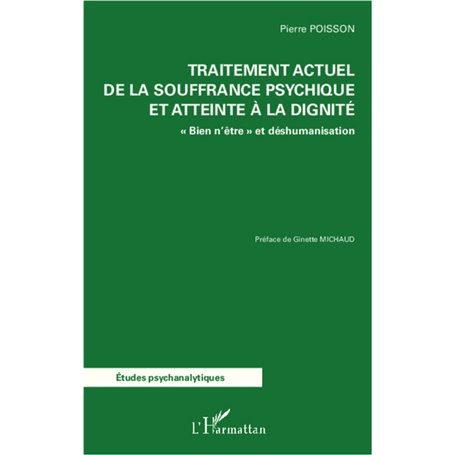 Pierre POISSON

TRAITEMENT ACTUEL DE LA SOUFFRANCE PSYCHIQUE ET ATTEINTE À LA DIGNITÉ

« Bien n'être » et déshumanisation

Préface de Ginette MICHAUD

Études psychanalytiques

L'Harmattan